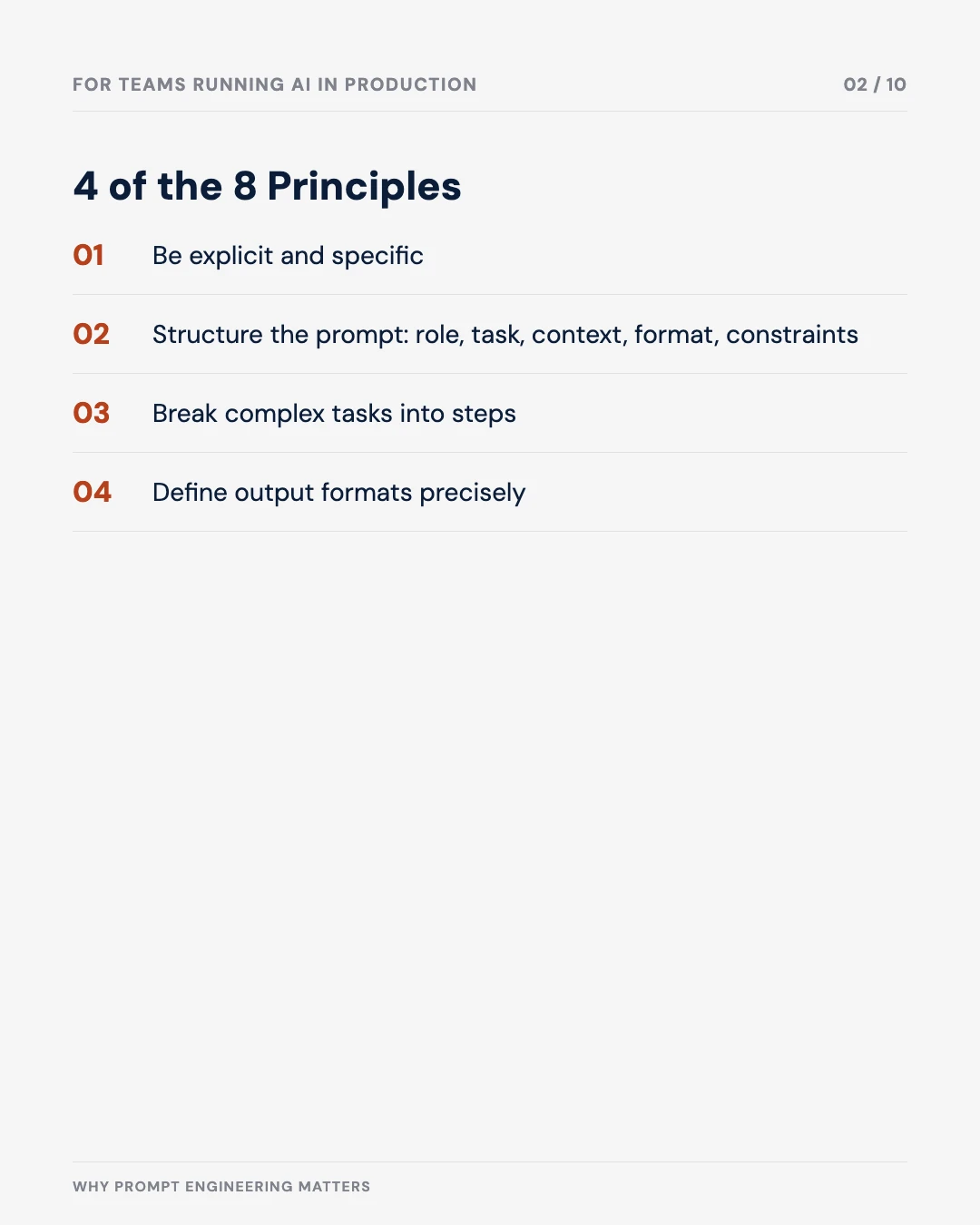 FOR TEAMS RUNNING AI IN PRODUCTION

02 / 10

4 of the 8 Principles

01 Be explicit and specific

02 Structure the prompt: role, task, context, format, constraints

03 Break complex tasks into steps

04 Define output formats precisely

WHY PROMPT ENGINEERING MATTERS